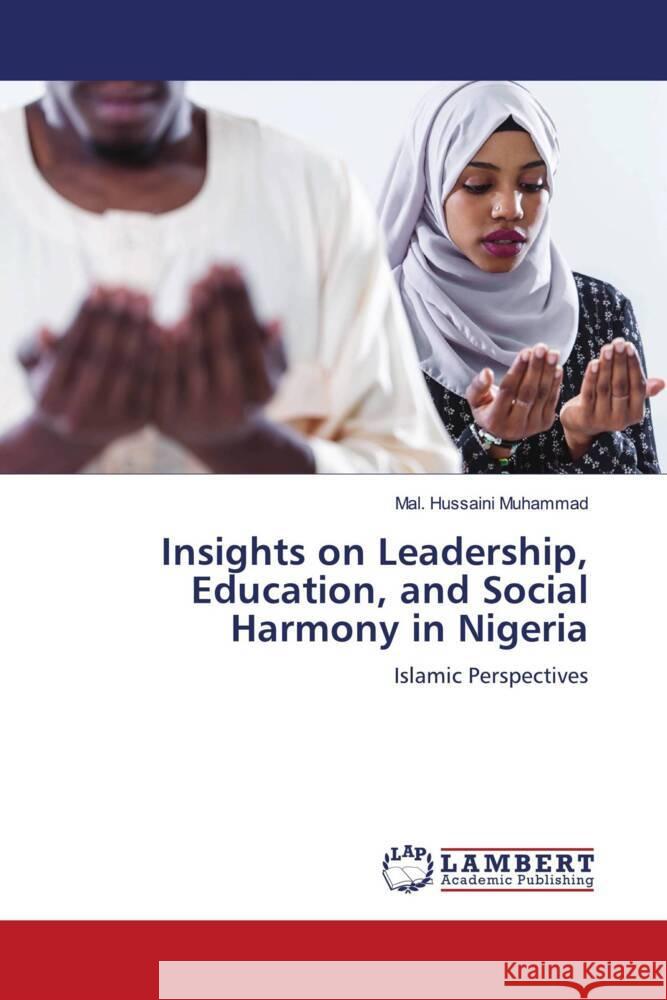 Mal. Hussaini Muhammad

Insights on Leadership, Education, and Social Harmony in Nigeria

Islamic Perspectives

LAP LAMBERT Academic Publishing